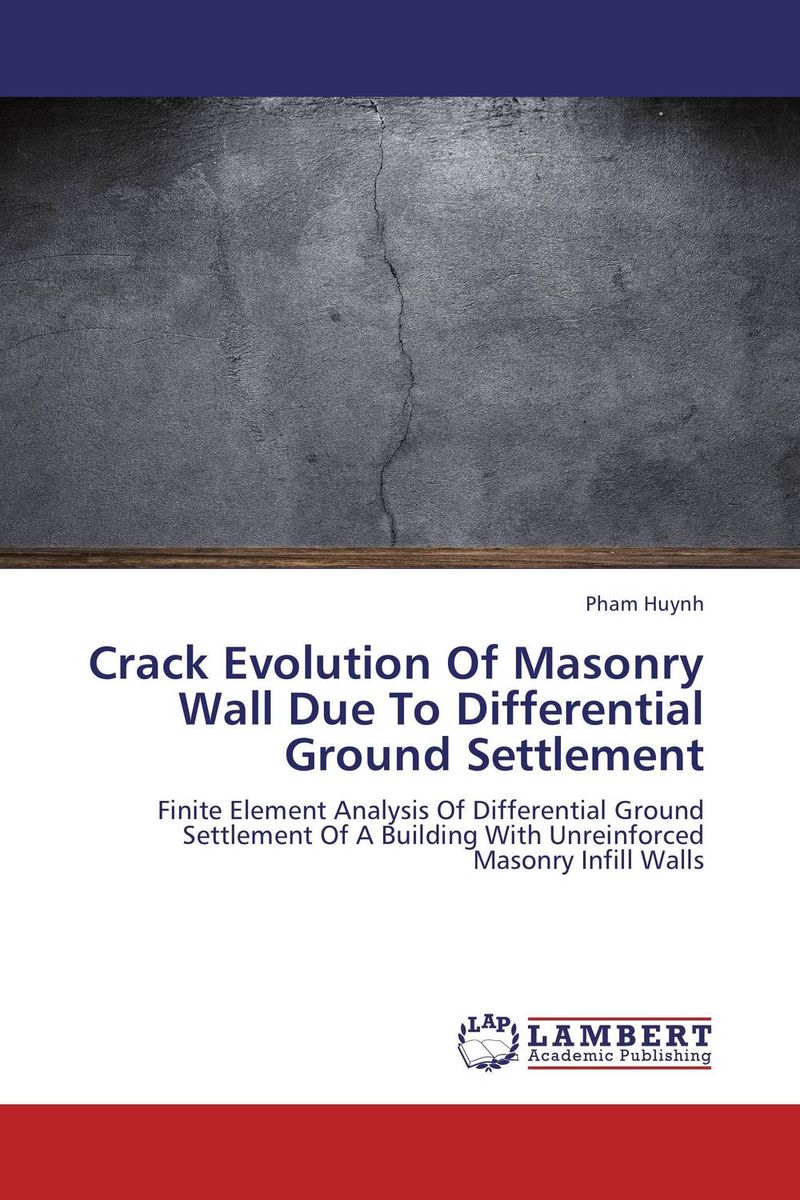 Pham Huynh

Crack Evolution Of Masonry Wall Due To Differential Ground Settlement

Finite Element Analysis Of Differential Ground Settlement Of A Building With Unreinforced Masonry Infill Walls

LAP LAMBERT Academic Publishing